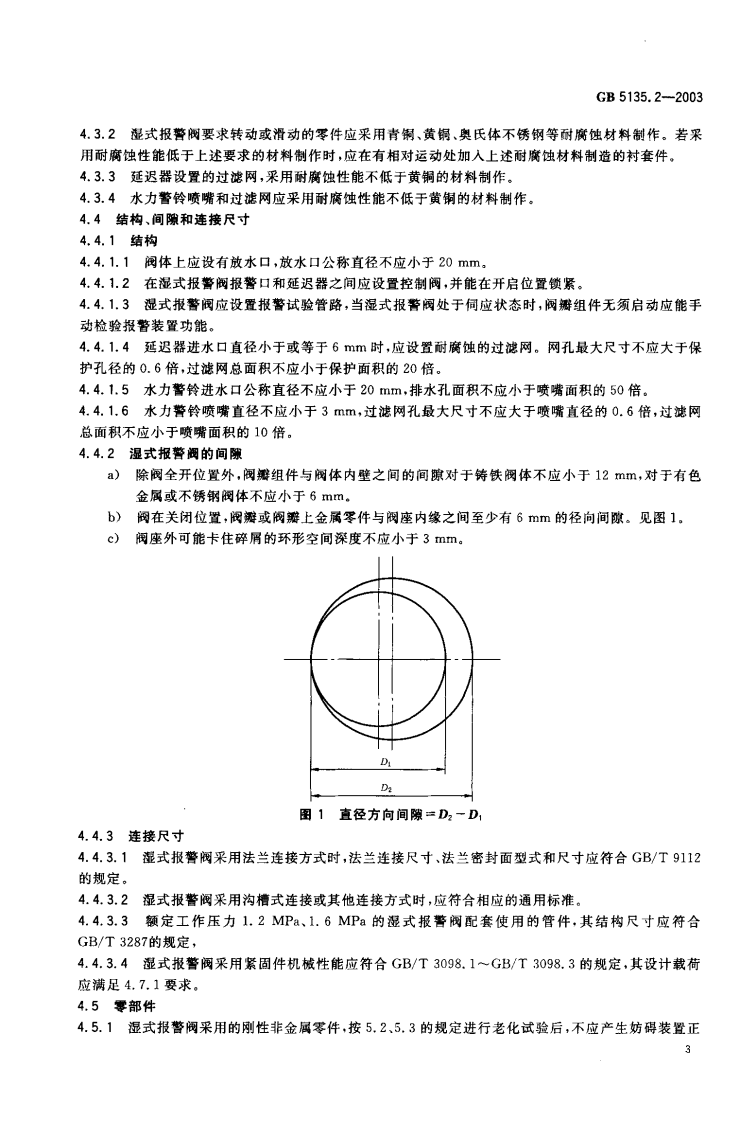 GB 5135.2—2003

4.3.2 湿式报警阀要求转动或滑动的零件应采用青铜、黄铜、奥氏体不锈钢等耐腐蚀材料制作。若采用耐腐蚀性能低于上述要求的材料制作时，应在有相对运动处加入上述耐腐蚀材料制造的衬套件。

4.3.3 延迟器设置的过滤网，采用耐腐蚀性能不低于黄铜的材料制作。

4.3.4 水力警铃喷嘴和过滤网应采用耐腐蚀性能不低于黄铜的材料制作。

4.4 结构、间隙和连接尺寸

4.4.1 结构

4.4.1.1 阀体上应设有放水口，放水口公称直径不应小于20 mm。

4.4.1.2 在湿式报警阀报警口和延迟器之间应设置控制阀，并能在开启位置锁紧。

4.4.1.3 湿式报警阀应设置报警试验管路，当湿式报警阀处于伺应状态时，阀瓣组件无须启动应能手动检验报警装置功能。

4.4.1.4 延迟器进水口直径小于或等于6 mm时，应设置耐腐蚀的过滤网。网孔最大尺寸不应大于保护孔径的0.6倍，过滤网总面积不应小于保护面积的20倍。

4.4.1.5 水力警铃进水口公称直径不应小于20 mm，排水孔面积不应小于喷嘴面积的50倍。

4.4.1.6 水力警铃喷嘴直径不应小于3 mm，过滤网孔最大尺寸不应大于喷嘴直径的0.6倍，过滤网总面积不应小于喷嘴面积的10倍。

4.4.2 湿式报警阀的间隙

a) 除阀全开位置外，阀瓣组件与阀体内壁之间的间隙对于铸铁阀体不应小于12 mm，对于有色金属或不锈钢阀体不应小于6 mm。

b) 阀在关闭位置，阀瓣或阀瓣上金属零件与阀座内缘之间至少有6 mm的径向间隙。见图1。

c) 阀座外可能卡住碎屑的环形空间深度不应小于3 mm。

$D_1$

$D_2$

图1 直径方向间隙$=D_2-D_1$

4.4.3 连接尺寸

4.4.3.1 湿式报警阀采用法兰连接方式时，法兰连接尺寸、法兰密封面型式和尺寸应符合GB/T 9112的规定。

4.4.3.2 湿式报警阀采用沟槽式连接或其他连接方式时，应符合相应的通用标准。

4.4.3.3 额定工作压力1.2 MPa、1.6 MPa的湿式报警阀配套使用的管件，其结构尺寸应符合GB/T 3287的规定，

4.4.3.4 湿式报警阀采用紧固件机械性能应符合GB/T 3098.1～GB/T 3098.3的规定，其设计载荷应满足4.7.1要求。

4.5 零部件

4.5.1 湿式报警阀采用的刚性非金属零件，按5.2、5.3的规定进行老化试验后，不应产生妨碍装置正

3